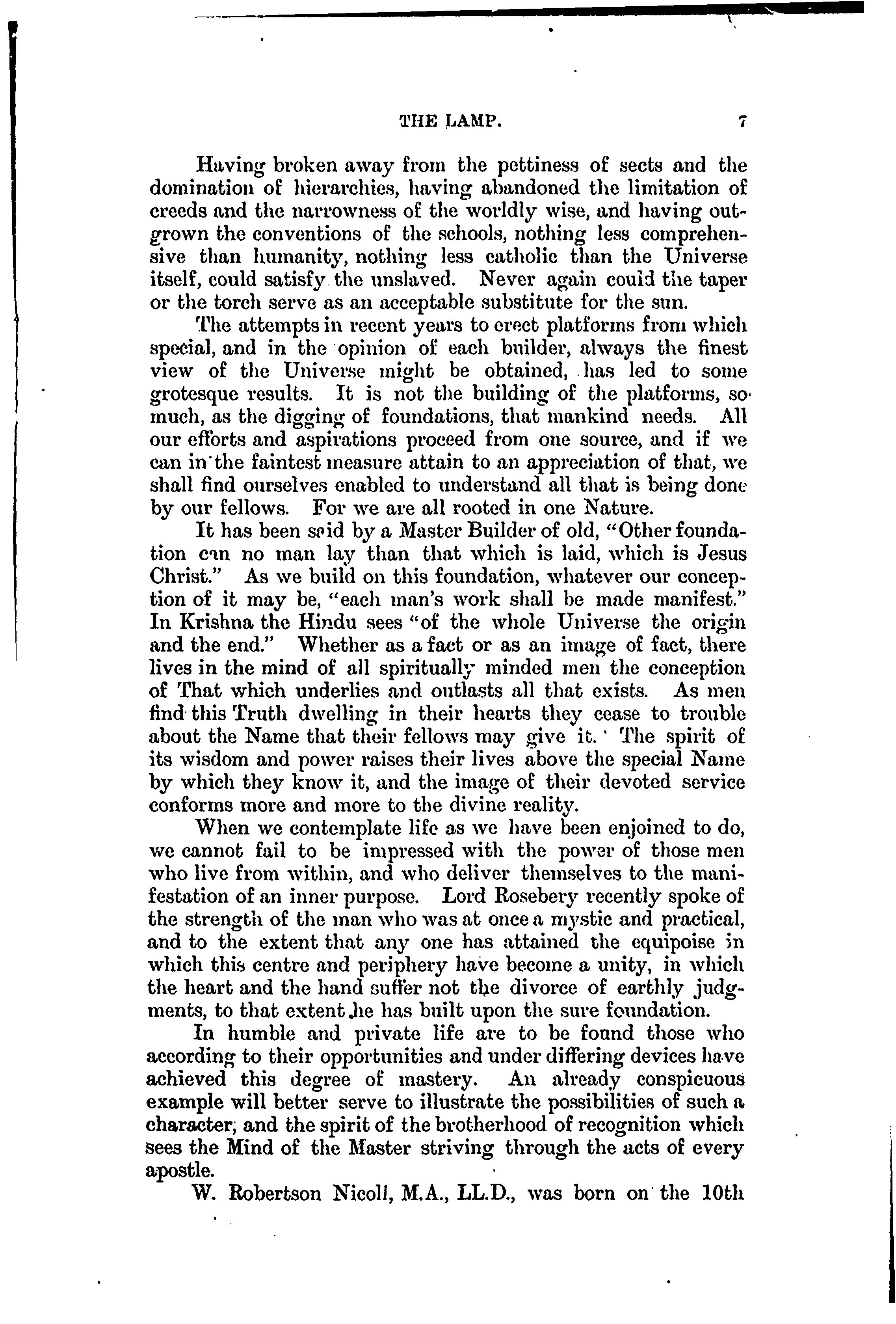 THE LAMP. 7

Having broken away from the pettiness of sects and the domination of hierarchies, having abandoned the limitation of creeds and the narrowness of the worldly wise, and having outgrown the conventions of the schools, nothing less comprehensive than humanity, nothing less catholic than the Universe itself, could satisfy the unslaved. Never again could the taper or the torch serve as an acceptable substitute for the sun.

The attempts in recent years to erect platforms from which special, and in the opinion of each builder, always the finest view of the Universe might be obtained, has led to some grotesque results. It is not the building of the platforms, so much, as the digging of foundations, that mankind needs. All our efforts and aspirations proceed from one source, and if we can in the faintest measure attain to an appreciation of that, we shall find ourselves enabled to understand all that is being done by our fellows. For we are all rooted in one Nature.

It has been said by a Master Builder of old, "Other foundation can no man lay than that which is laid, which is Jesus Christ." As we build on this foundation, whatever our conception of it may be, "each man's work shall be made manifest." In Krishna the Hindu sees "of the whole Universe the origin and the end." Whether as a fact or as an image of fact, there lives in the mind of all spiritually minded men the conception of That which underlies and outlasts all that exists. As men find this Truth dwelling in their hearts they cease to trouble about the Name that their fellows may give it. The spirit of its wisdom and power raises their lives above the special Name by which they know it, and the image of their devoted service conforms more and more to the divine reality.

When we contemplate life as we have been enjoined to do, we cannot fail to be impressed with the power of those men who live from within, and who deliver themselves to the manifestation of an inner purpose. Lord Rosebery recently spoke of the strength of the man who was at once a mystic and practical, and to the extent that any one has attained the equipoise in which this centre and periphery have become a unity, in which the heart and the hand suffer not the divorce of earthly judgments, to that extent he has built upon the sure foundation.

In humble and private life are to be found those who according to their opportunities and under differing devices have achieved this degree of mastery. An already conspicuous example will better serve to illustrate the possibilities of such a character, and the spirit of the brotherhood of recognition which sees the Mind of the Master striving through the acts of every apostle.

W. Robertson Nicoll, M.A., LL.D., was born on the 10th